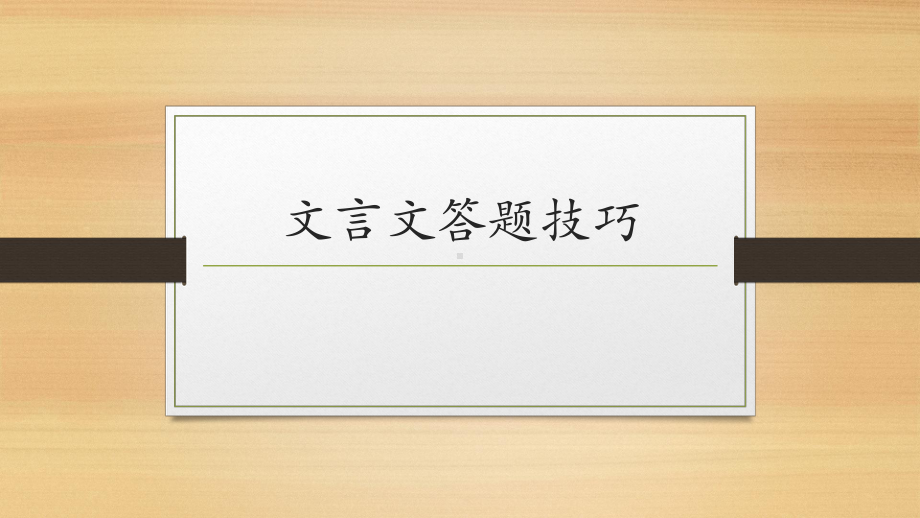 文言文答题技巧